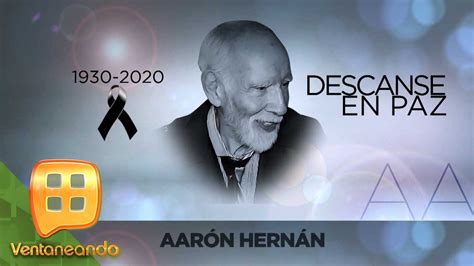 1930-2020

DESCANSE EN PAZ

AA

Ventaneando

AARÓN HERNÁN